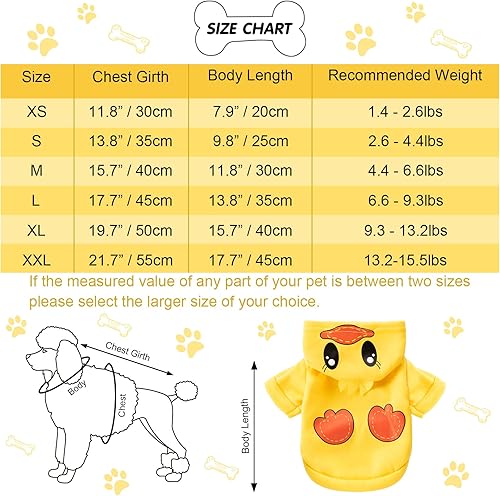 SIZE CHART

| Size | Chest Girth | Body Length | Recommended Weight |
|---|---|---|---|
| XS | 11.8” / 30cm | 7.9” / 20cm | 1.4 - 2.6lbs |
| S | 13.8” / 35cm | 9.8” / 25cm | 2.6 - 4.4lbs |
| M | 15.7” / 40cm | 11.8” / 30cm | 4.4 - 6.6lbs |
| L | 17.7” / 45cm | 13.8” / 35cm | 6.6 - 9.3lbs |
| XL | 19.7” / 50cm | 15.7” / 40cm | 9.3 - 13.2lbs |
| XXL | 21.7” / 55cm | 17.7” / 45cm | 13.2-15.5lbs |

If the measured value of any part of your pet is between two sizes please select the larger size of your choice.

Chest Girth

Body

Chest

Body Length